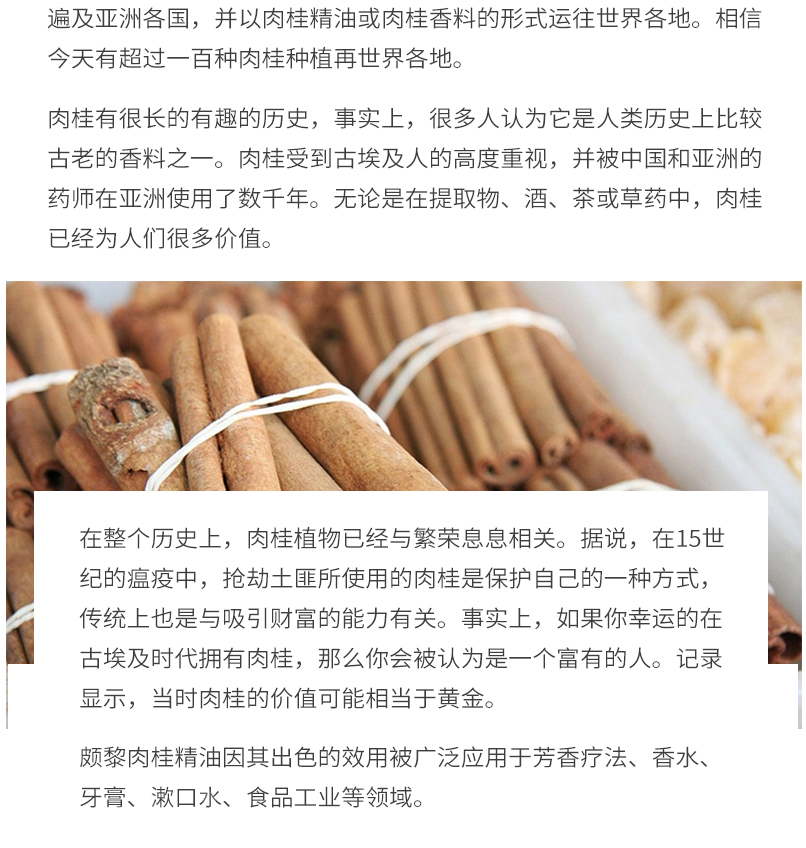 遍及亚洲各国，并以肉桂精油或肉桂香料的形式运往世界各地。相信今天有超过一百种肉桂种植再世界各地。

肉桂有很长的有趣的历史，事实上，很多人认为它是人类历史上比较古老的香料之一。肉桂受到古埃及人的高度重视，并被中国和亚洲的药师在亚洲使用了数千年。无论是在提取物、酒、茶或草药中，肉桂已经为人们很多价值。

在整个历史上，肉桂植物已经与繁荣息息相关。据说，在15世纪的瘟疫中，抢劫土匪所使用的肉桂是保护自己的一种方式，传统上也是与吸引财富的能力有关。事实上，如果你幸运的在古埃及时代拥有肉桂，那么你会被认为是一个富有的人。记录显示，当时肉桂的价值可能相当于黄金。

颇黎肉桂精油因其出色的效用被广泛应用于芳香疗法、香水、牙膏、漱口水、食品工业等领域。